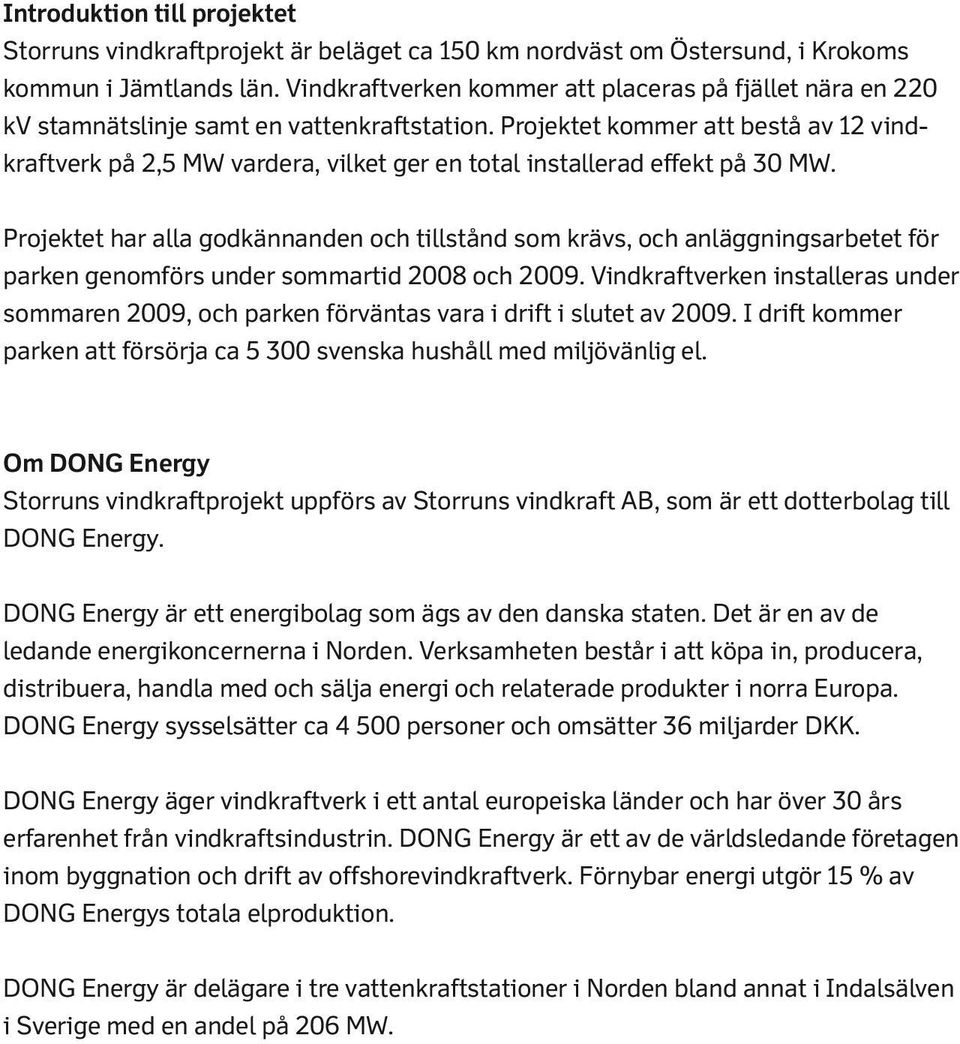 **Introduktion till projektet**
Storruns vindkraftprojekt är beläget ca 150 km nordväst om Östersund, i Krokoms kommun i Jämtlands län. Vindkraftverken kommer att placeras på fjället nära en 220 kV stamnätslinje samt en vattenkraftstation. Projektet kommer att bestå av 12 vindkraftverk på 2,5 MW vardera, vilket ger en total installerad effekt på 30 MW.

Projektet har alla godkännanden och tillstånd som krävs, och anläggningsarbetet för parken genomförs under sommartid 2008 och 2009. Vindkraftverken installeras under sommaren 2009, och parken förväntas vara i drift i slutet av 2009. I drift kommer parken att försörja ca 5 300 svenska hushåll med miljövänlig el.

**Om DONG Energy**
Storruns vindkraftprojekt uppförs av Storruns vindkraft AB, som är ett dotterbolag till DONG Energy.

DONG Energy är ett energibolag som ägs av den danska staten. Det är en av de ledande energikoncernerna i Norden. Verksamheten består i att köpa in, producera, distribuera, handla med och sälja energi och relaterade produkter i norra Europa. DONG Energy sysselsätter ca 4 500 personer och omsätter 36 miljarder DKK.

DONG Energy äger vindkraftverk i ett antal europeiska länder och har över 30 års erfarenhet från vindkraftsindustrin. DONG Energy är ett av de världsledande företagen inom byggnation och drift av offshorevindkraftverk. Förnybar energi utgör 15 % av DONG Energys totala elproduktion.

DONG Energy är delägare i tre vattenkraftstationer i Norden bland annat i Indalsälven i Sverige med en andel på 206 MW.